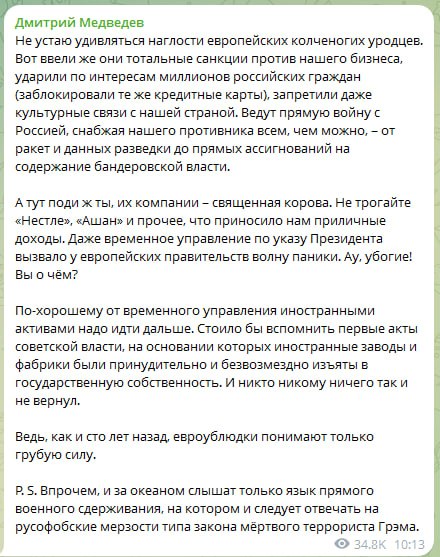 Дмитрий Медведев
Не устаю удивляться наглости европейских колченогих уродцев. Вот ввели же они тотальные санкции против нашего бизнеса, ударили по интересам миллионов российских граждан (заблокировали те же кредитные карты), запретили даже культурные связи с нашей страной. Ведут прямую войну с Россией, снабжая нашего противника всем, чем можно, – от ракет и данных разведки до прямых ассигнований на содержание бандеровской власти.

А тут поди ж ты, их компании – священная корова. Не трогайте «Нестле», «Ашан» и прочее, что приносило нам приличные доходы. Даже временное управление по указу Президента вызвало у европейских правительств волну паники. Ау, убогие! Вы о чём?

По-хорошему от временного управления иностранными активами надо идти дальше. Стоило бы вспомнить первые акты советской власти, на основании которых иностранные заводы и фабрики были принудительно и безвозмездно изъяты в государственную собственность. И никто никому ничего так и не вернул.

Ведь, как и сто лет назад, евроублюдки понимают только грубую силу.

P. S. Впрочем, и за океаном слышат только язык прямого военного сдерживания, на котором и следует отвечать на русофобские мерзости типа закона мёртвого террориста Грэма.

34.8K 10:13